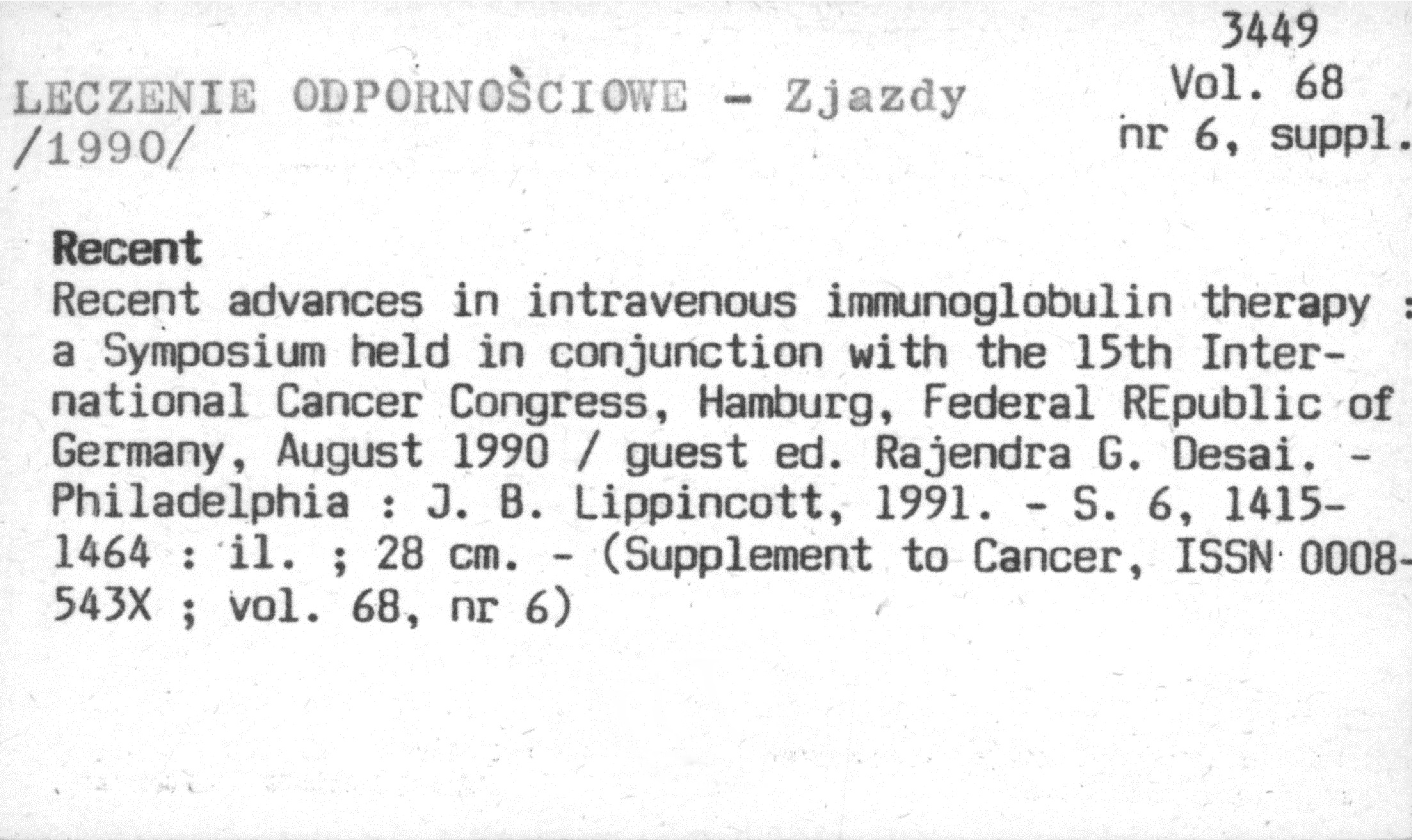 3449
Vol. 68
nr 6, suppl.

LECZENIE ODPORNOŚCIOWE - Zjazdy
/1990/

Recent

Recent advances in intravenous immunoglobulin therapy : a Symposium held in conjunction with the 15th International Cancer Congress, Hamburg, Federal REpublic of Germany, August 1990 / guest ed. Rajendra G. Desai. - Philadelphia : J. B. Lippincott, 1991. - S. 6, 1415-1464 : il. ; 28 cm. - (Supplement to Cancer, ISSN 0008-543X ; vol. 68, nr 6)